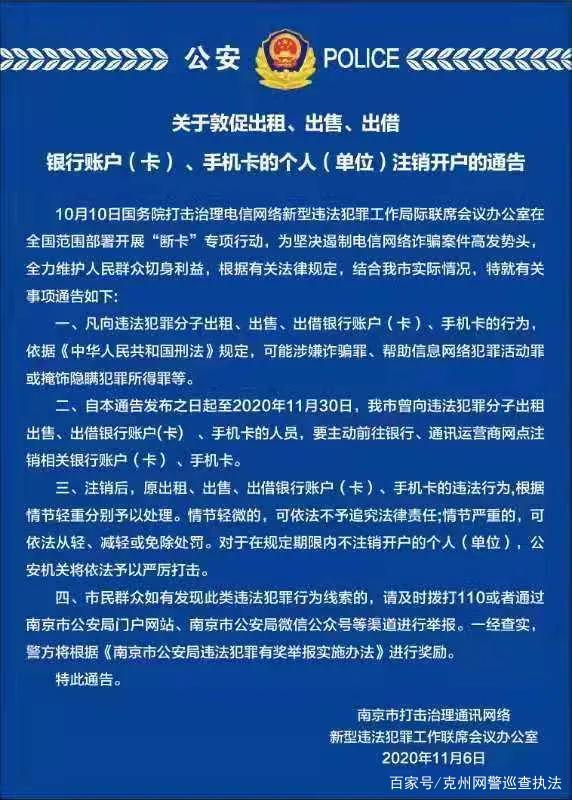 公安 POLICE

关于敦促出租、出售、出借
银行账户（卡）、手机卡的个人（单位）注销开户的通告

10月10日国务院打击治理电信网络新型违法犯罪工作局际联席会议办公室在全国范围部署开展“断卡”专项行动，为坚决遏制电信网络诈骗案件高发势头，全力维护人民群众切身利益，根据有关法律规定，结合我市实际情况，特就有关事项通告如下：

一、凡向违法犯罪分子出租、出售、出借银行账户（卡）、手机卡的行为，依据《中华人民共和国刑法》规定，可能涉嫌诈骗罪、帮助信息网络犯罪活动罪或掩饰隐瞒犯罪所得罪等。

二、自本通告发布之日起至2020年11月30日，我市曾向违法犯罪分子出租出售、出借银行账户(卡)、手机卡的人员，要主动前往银行、通讯运营商网点注销相关银行账户（卡）、手机卡。

三、注销后，原出租、出售、出借银行账户（卡）、手机卡的违法行为,根据情节轻重分别予以处理。情节轻微的，可依法不予追究法律责任;情节严重的，可依法从轻、减轻或免除处罚。对于在规定期限内不注销开户的个人（单位），公安机关将依法予以严厉打击。

四、市民群众如有发现此类违法犯罪行为线索的，请及时拨打110或者通过南京市公安局门户网站、南京市公安局微信公众号等渠道进行举报。一经查实，警方将根据《南京市公安局违法犯罪有奖举报实施办法》进行奖励。

特此通告。

南京市打击治理通讯网络
新型违法犯罪工作联席会议办公室
2020年11月6日

百家号/克州网警巡查执法